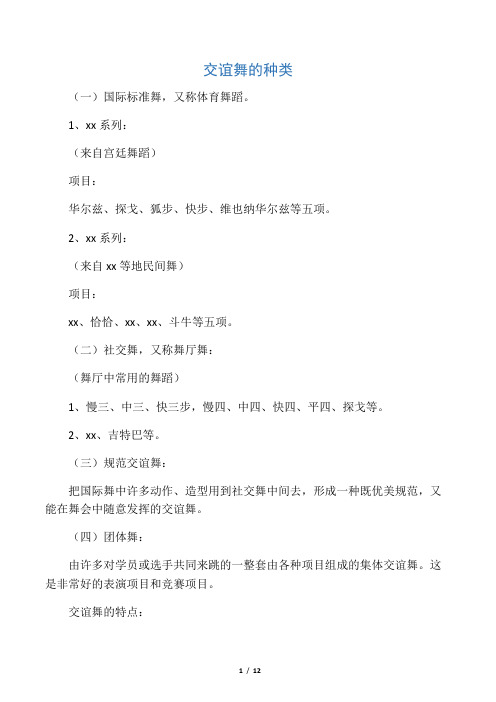 交谊舞的种类

（一）国际标准舞，又称体育舞蹈。

1、xx 系列：

（来自宫廷舞蹈）

项目：

华尔兹、探戈、狐步、快步、维也纳华尔兹等五项。

2、xx 系列：

（来自 xx 等地民间舞）

项目：

xx、恰恰、xx、xx、斗牛等五项。

（二）社交舞，又称舞厅舞：

（舞厅中常用的舞蹈）

1、慢三、中三、快三步，慢四、中四、快四、平四、探戈等。

2、xx、吉特巴等。

（三）规范交谊舞：

把国际舞中许多动作、造型用到社交舞中间去，形成一种既优美规范，又能在舞会中随意发挥的交谊舞。

（四）团体舞：

由许多对学员或选手共同来跳的一整套由各种项目组成的集体交谊舞。这是非常好的表演项目和竞赛项目。

交谊舞的特点：

1 / 12